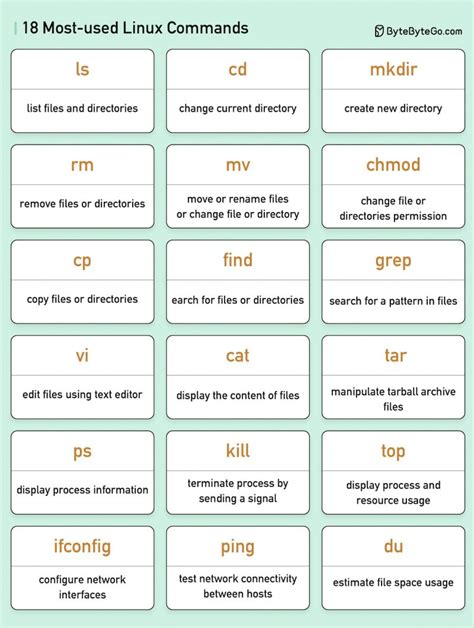 18 Most-used Linux Commands

ByteByteGo.com

ls
list files and directories

cd
change current directory

mkdir
create new directory

rm
remove files or directories

mv
move or rename files or change file or directory

chmod
change file or directories permission

cp
copy files or directories

find
earch for files or directories

grep
search for a pattern in files

vi
edit files using text editor

cat
display the content of files

tar
manipulate tarball archive files

ps
display process information

kill
terminate process by sending a signal

top
display process and resource usage

ifconfig
configure network interfaces

ping
test network connectivity between hosts

du
estimate file space usage